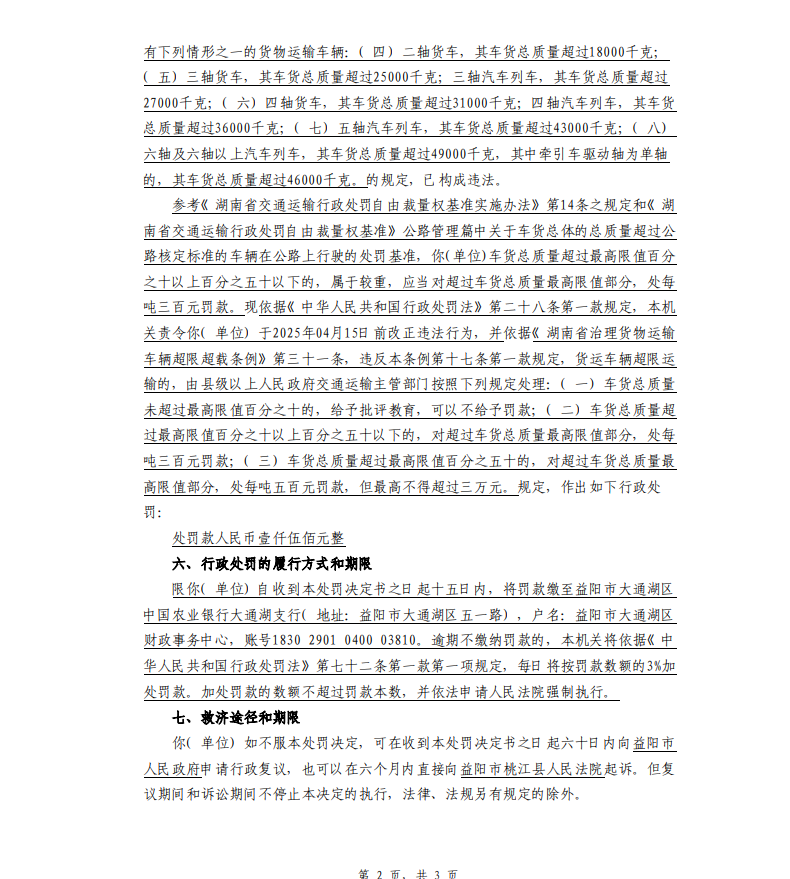 有下列情形之一的货物运输车辆：（四）二轴货车，其车货总质量超过18000千克；（五）三轴货车，其车货总质量超过25000千克；三轴汽车列车，其车货总质量超过27000千克；（六）四轴货车，其车货总质量超过31000千克；四轴汽车列车，其车货总质量超过36000千克；（七）五轴汽车列车，其车货总质量超过43000千克；（八）六轴及六轴以上汽车列车，其车货总质量超过49000千克，其中牵引车驱动轴为单轴的，其车货总质量超过46000千克。的规定，已构成违法。

参考《湖南省交通运输行政处罚自由裁量权基准实施办法》第14条之规定和《湖南省交通运输行政处罚自由裁量权基准》公路管理篇中关于车货总体的总质量超过公路核定标准的车辆在公路上行驶的处罚基准，你(单位)车货总质量超过最高限值百分之十以上百分之五十以下的，属于较重，应当对超过车货总质量最高限值部分，处每吨三百元罚款。现依据《中华人民共和国行政处罚法》第二十八条第一款规定，本机关责令你(单位)于2025年04月15日前改正违法行为，并依据《湖南省治理货物运输车辆超限超载条例》第三十一条，违反本条例第十七条第一款规定，货运车辆超限运输的，由县级以上人民政府交通运输主管部门按照下列规定处理：（一）车货总质量未超过最高限值百分之十的，给予批评教育，可以不给予罚款；（二）车货总质量超过最高限值百分之十以上百分之五十以下的，对超过车货总质量最高限值部分，处每吨三百元罚款；（三）车货总质量超过最高限值百分之五十的，对超过车货总质量最高限值部分，处每吨五百元罚款，但最高不得超过三万元。规定，作出如下行政处罚：

处罚款人民币壹仟伍佰元整

六、行政处罚的履行方式和期限

限你(单位)自收到本处罚决定书之日起十五日内，将罚款缴至益阳市大通湖区中国农业银行大通湖支行(地址：益阳市大通湖区五一路)，户名：益阳市大通湖区财政事务中心，账号1830 2901 0400 03810。逾期不缴纳罚款的，本机关将依据《中华人民共和国行政处罚法》第七十二条第一款第一项规定，每日将按罚款数额的3%加处罚款。加处罚款的数额不超过罚款本数，并依法申请人民法院强制执行。

七、救济途径和期限

你(单位)如不服本处罚决定，可在收到本处罚决定书之日起六十日内向益阳市人民政府申请行政复议，也可以在六个月内直接向益阳市桃江县人民法院起诉。但复议期间和诉讼期间不停止本决定的执行，法律、法规另有规定的除外。

第2页、共3页